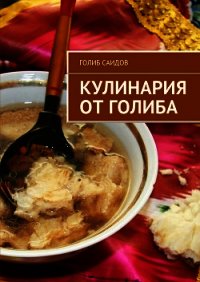 ГОЛИБ САИДОВ

КУЛИНАРИЯ ОТ ГОЛИБА